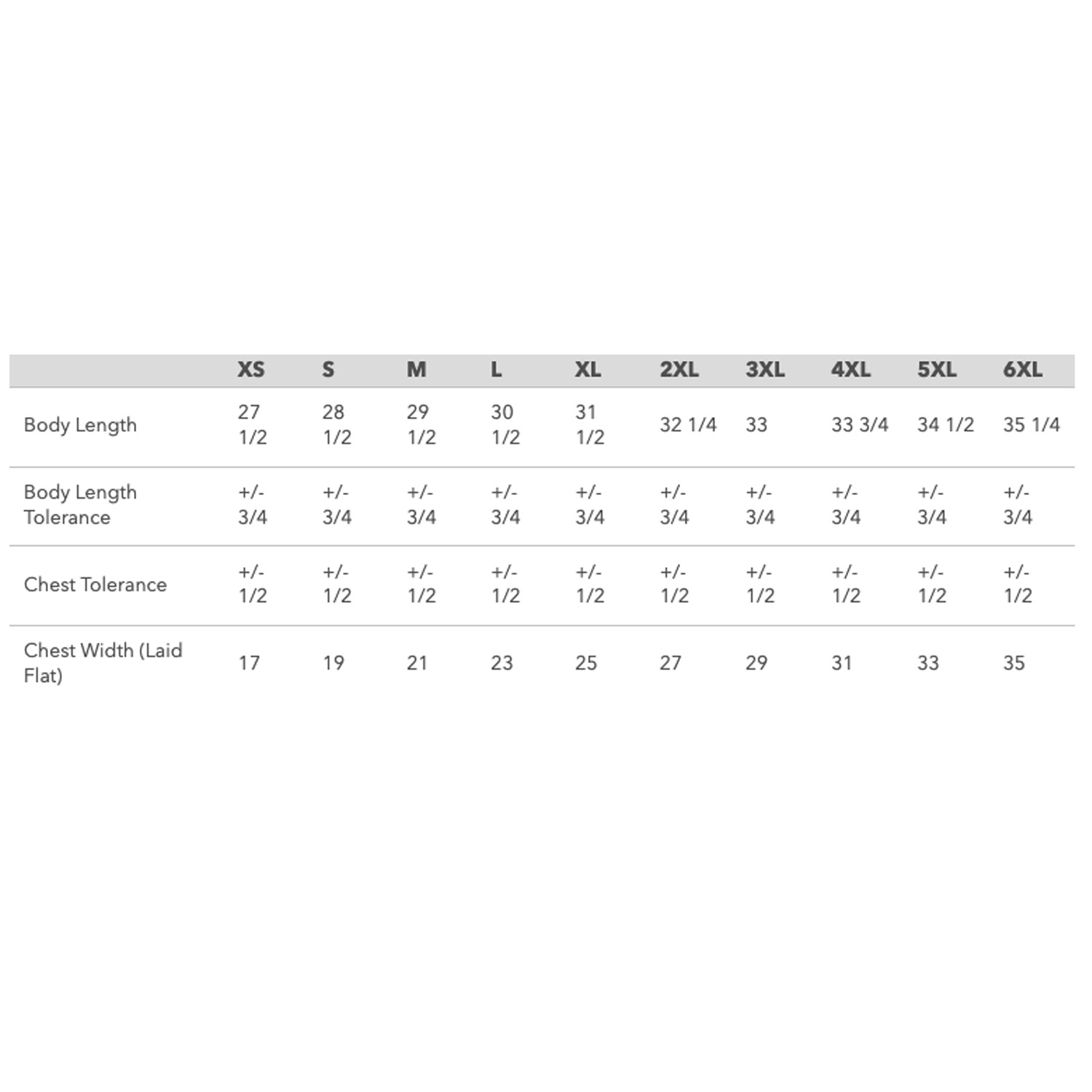 | | XS | S | M | L | XL | 2XL | 3XL | 4XL | 5XL | 6XL |
|---|---|---|---|---|---|---|---|---|---|---|
| Body Length | 27 1/2 | 28 1/2 | 29 1/2 | 30 1/2 | 31 1/2 | 32 1/4 | 33 | 33 3/4 | 34 1/2 | 35 1/4 |
| Body Length Tolerance | +/- 3/4 | +/- 3/4 | +/- 3/4 | +/- 3/4 | +/- 3/4 | +/- 3/4 | +/- 3/4 | +/- 3/4 | +/- 3/4 | +/- 3/4 |
| Chest Tolerance | +/- 1/2 | +/- 1/2 | +/- 1/2 | +/- 1/2 | +/- 1/2 | +/- 1/2 | +/- 1/2 | +/- 1/2 | +/- 1/2 | +/- 1/2 |
| Chest Width (Laid Flat) | 17 | 19 | 21 | 23 | 25 | 27 | 29 | 31 | 33 | 35 |